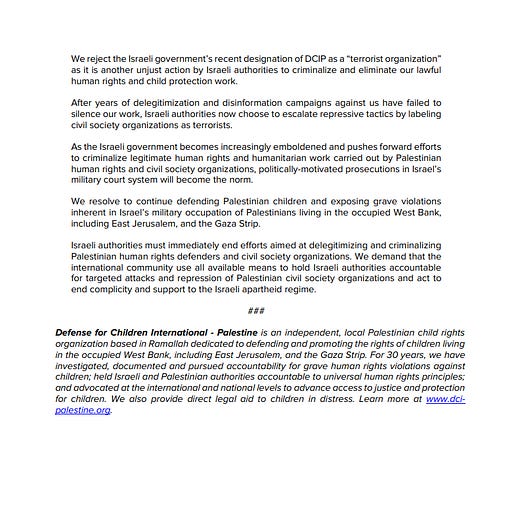 We reject the Israeli government's recent designation of DCIP as a "terrorist organization" as it is another unjust action by Israeli authorities to criminalize and eliminate our lawful human rights and child protection work.

After years of delegitimization and disinformation campaigns against us have failed to silence our work, Israeli authorities now choose to escalate repressive tactics by labeling civil society organizations as terrorists.

As the Israeli government becomes increasingly emboldened and pushes forward efforts to criminalize legitimate human rights and humanitarian work carried out by Palestinian human rights and civil society organizations, politically-motivated prosecutions in Israel's military court system will become the norm.

We resolve to continue defending Palestinian children and exposing grave violations inherent in Israel's military occupation of Palestinians living in the occupied West Bank, including East Jerusalem, and the Gaza Strip.

Israeli authorities must immediately end efforts aimed at delegitimizing and criminalizing Palestinian human rights defenders and civil society organizations. We demand that the international community use all available means to hold Israeli authorities accountable for targeted attacks and repression of Palestinian civil society organizations and act to end complicity and support to the Israeli apartheid regime.

###

Defense for Children International - Palestine is an independent, local Palestinian child rights organization based in Ramallah dedicated to defending and promoting the rights of children living in the occupied West Bank, including East Jerusalem, and the Gaza Strip. For 30 years, we have investigated, documented and pursued accountability for grave human rights violations against children; held Israeli and Palestinian authorities accountable to universal human rights principles; and advocated at the international and national levels to advance access to justice and protection for children. We also provide direct legal aid to children in distress. Learn more at www.dci-palestine.org.